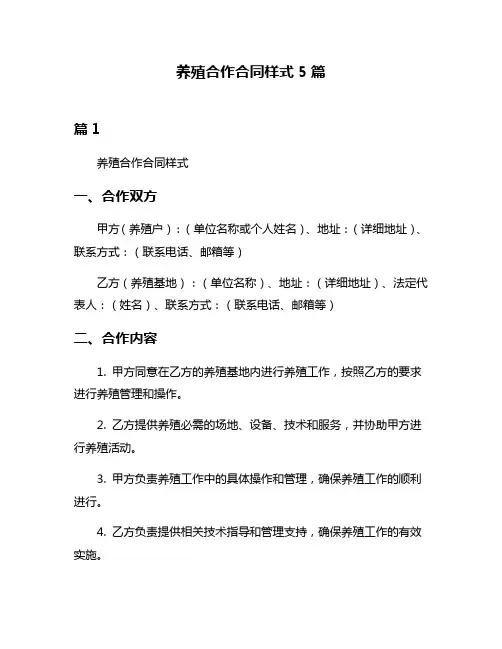 养殖合作合同样式 5 篇

篇 1

养殖合作合同样式

一、合作双方

甲方（养殖户）：（单位名称或个人姓名）、地址：（详细地址）、联系方式：（联系电话、邮箱等）

乙方（养殖基地）：（单位名称）、地址：（详细地址）、法定代表人：（姓名）、联系方式：（联系电话、邮箱等）

二、合作内容

1. 甲方同意在乙方的养殖基地内进行养殖工作，按照乙方的要求进行养殖管理和操作。

2. 乙方提供养殖必需的场地、设备、技术和服务，并协助甲方进行养殖活动。

3. 甲方负责养殖工作中的具体操作和管理，确保养殖工作的顺利进行。

4. 乙方负责提供相关技术指导和管理支持，确保养殖工作的有效实施。